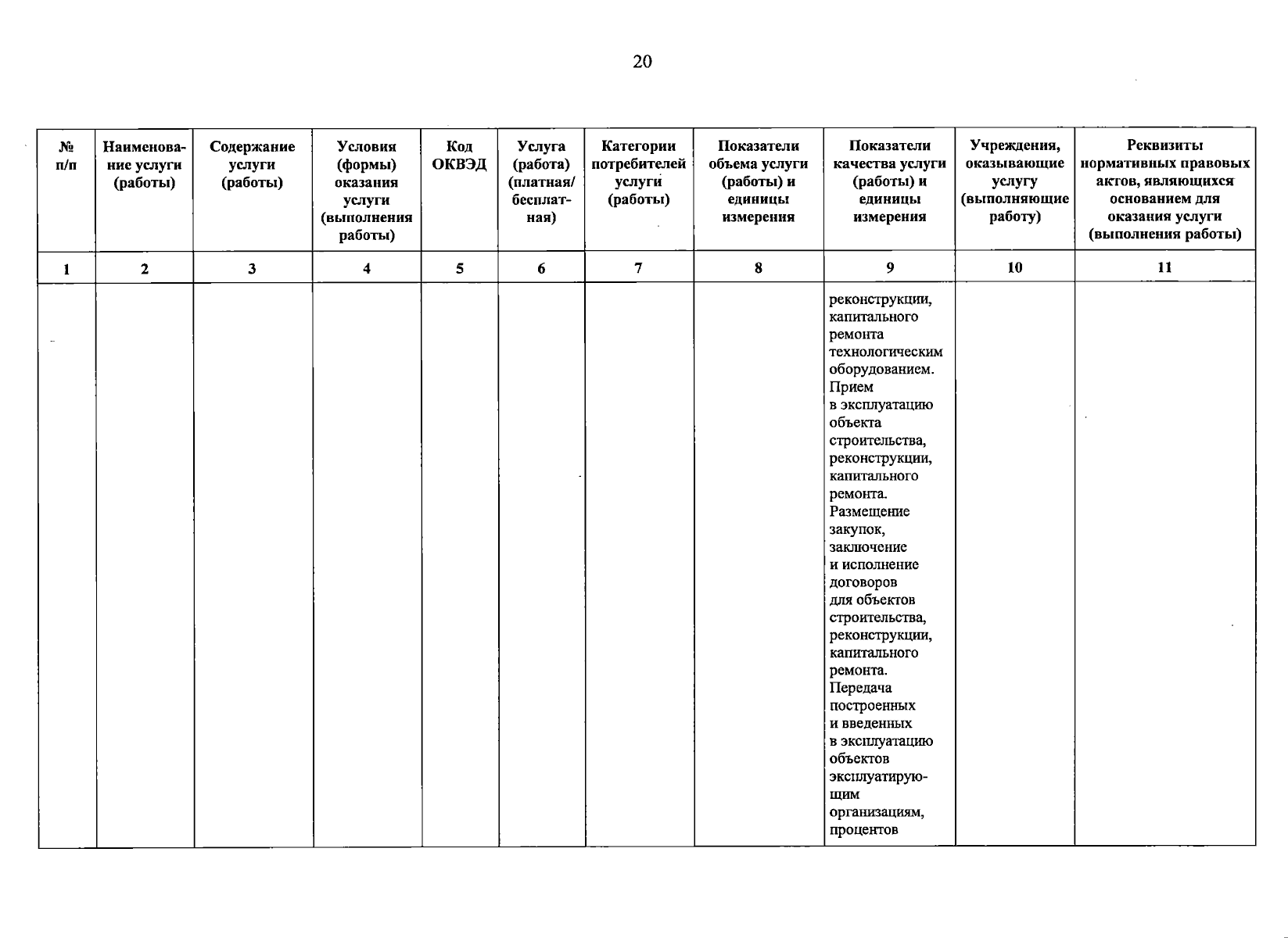 20

| № п/п | Наименование услуги (работы) | Содержание услуги (работы) | Условия (формы) оказания услуги (выполнения работы) | Код ОКВЭД | Услуга (работа) (платная/ бесплатная) | Категории потребителей услуги (работы) | Показатели объема услуги (работы) и единицы измерения | Показатели качества услуги (работы) и единицы измерения | Учреждения, оказывающие услугу (выполняющие работу) | Реквизиты нормативных правовых актов, являющихся основанием для оказания услуги (выполнения работы) |
|---|---|---|---|---|---|---|---|---|---|---|
| 1 | 2 | 3 | 4 | 5 | 6 | 7 | 8 | 9 | 10 | 11 |
| | | | | | | | | реконструкции, капитального ремонта технологическим оборудованием. Прием в эксплуатацию объекта строительства, реконструкции, капитального ремонта. Размещение закупок, заключение и исполнение договоров для объектов строительства, реконструкции, капитального ремонта. Передача построенных и введенных в эксплуатацию объектов эксплуатирующим организациям, процентов | | |